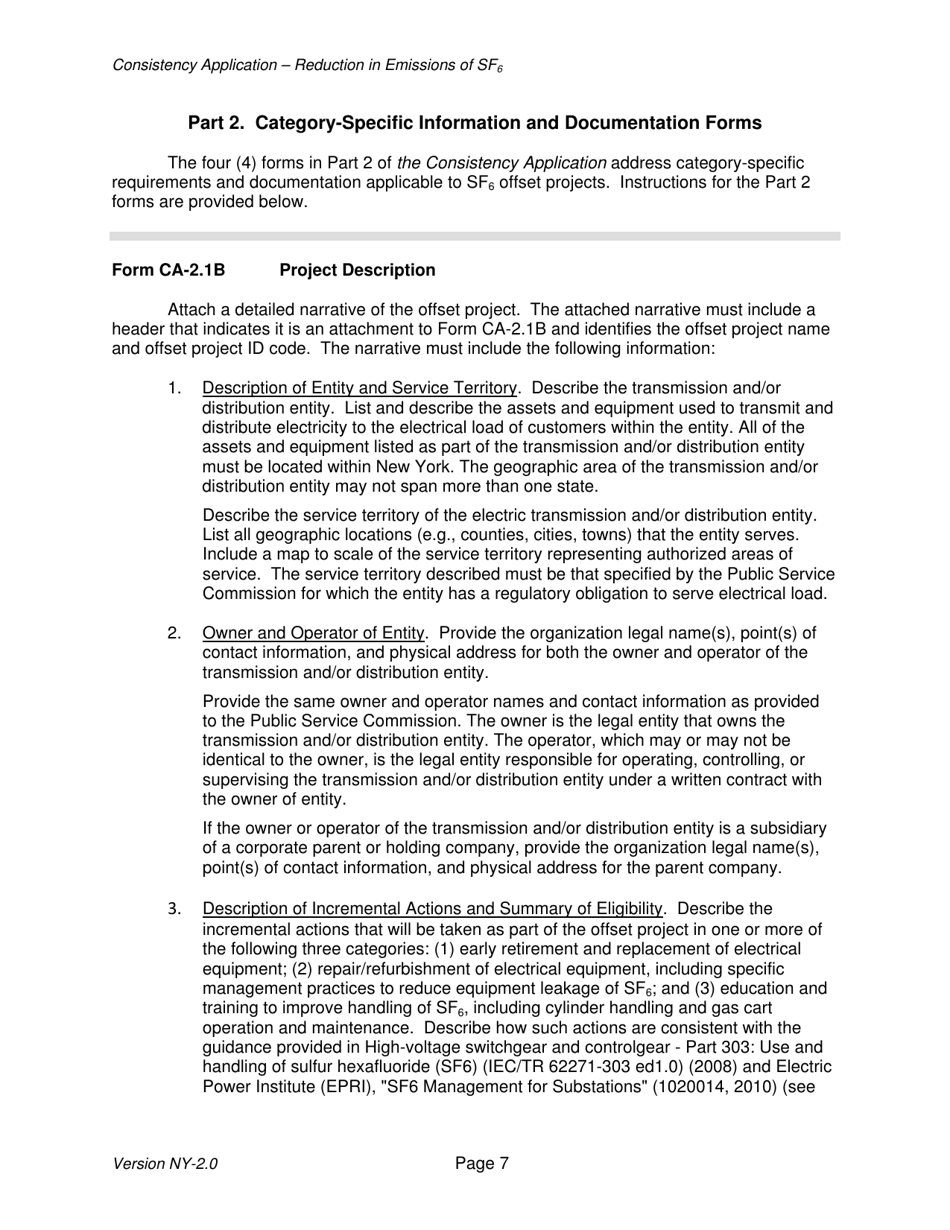 Consistency Application – Reduction in Emissions of $SF_6$

Part 2. Category-Specific Information and Documentation Forms

The four (4) forms in Part 2 of the Consistency Application address category-specific requirements and documentation applicable to $SF_6$ offset projects. Instructions for the Part 2 forms are provided below.

Form CA-2.1B Project Description

Attach a detailed narrative of the offset project. The attached narrative must include a header that indicates it is an attachment to Form CA-2.1B and identifies the offset project name and offset project ID code. The narrative must include the following information:

1. Description of Entity and Service Territory. Describe the transmission and/or distribution entity. List and describe the assets and equipment used to transmit and distribute electricity to the electrical load of customers within the entity. All of the assets and equipment listed as part of the transmission and/or distribution entity must be located within New York. The geographic area of the transmission and/or distribution entity may not span more than one state.

Describe the service territory of the electric transmission and/or distribution entity. List all geographic locations (e.g., counties, cities, towns) that the entity serves. Include a map to scale of the service territory representing authorized areas of service. The service territory described must be that specified by the Public Service Commission for which the entity has a regulatory obligation to serve electrical load.

2. Owner and Operator of Entity. Provide the organization legal name(s), point(s) of contact information, and physical address for both the owner and operator of the transmission and/or distribution entity.

Provide the same owner and operator names and contact information as provided to the Public Service Commission. The owner is the legal entity that owns the transmission and/or distribution entity. The operator, which may or may not be identical to the owner, is the legal entity responsible for operating, controlling, or supervising the transmission and/or distribution entity under a written contract with the owner of entity.

If the owner or operator of the transmission and/or distribution entity is a subsidiary of a corporate parent or holding company, provide the organization legal name(s), point(s) of contact information, and physical address for the parent company.

3. Description of Incremental Actions and Summary of Eligibility. Describe the incremental actions that will be taken as part of the offset project in one or more of the following three categories: (1) early retirement and replacement of electrical equipment; (2) repair/refurbishment of electrical equipment, including specific management practices to reduce equipment leakage of $SF_6$; and (3) education and training to improve handling of $SF_6$, including cylinder handling and gas cart operation and maintenance. Describe how such actions are consistent with the guidance provided in High-voltage switchgear and controlgear - Part 303: Use and handling of sulfur hexafluoride (SF6) (IEC/TR 62271-303 ed1.0) (2008) and Electric Power Institute (EPRI), "SF6 Management for Substations" (1020014, 2010) (see

Version NY-2.0

Page 7